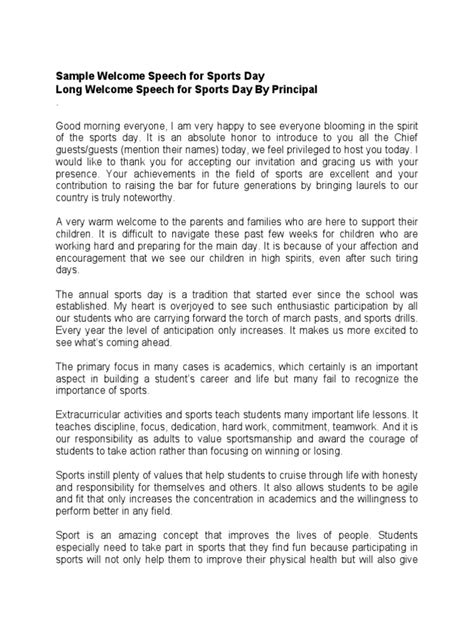 Sample Welcome Speech for Sports Day
Long Welcome Speech for Sports Day By Principal

Good morning everyone, I am very happy to see everyone blooming in the spirit of the sports day. It is an absolute honor to introduce to you all the Chief guests/guests (mention their names) today, we feel privileged to host you today. I would like to thank you for accepting our invitation and gracing us with your presence. Your achievements in the field of sports are excellent and your contribution to raising the bar for future generations by bringing laurels to our country is truly noteworthy.

A very warm welcome to the parents and families who are here to support their children. It is difficult to navigate these past few weeks for children who are working hard and preparing for the main day. It is because of your affection and encouragement that we see our children in high spirits, even after such tiring days.

The annual sports day is a tradition that started ever since the school was established. My heart is overjoyed to see such enthusiastic participation by all our students who are carrying forward the torch of march pasts, and sports drills. Every year the level of anticipation only increases. It makes us more excited to see what's coming ahead.

The primary focus in many cases is academics, which certainly is an important aspect in building a student's career and life but many fail to recognize the importance of sports.

Extracurricular activities and sports teach students many important life lessons. It teaches discipline, focus, dedication, hard work, commitment, teamwork. And it is our responsibility as adults to value sportsmanship and award the courage of students to take action rather than focusing on winning or losing.

Sports instill plenty of values that help students to cruise through life with honesty and responsibility for themselves and others. It also allows students to be agile and fit that only increases the concentration in academics and the willingness to perform better in any field.

Sport is an amazing concept that improves the lives of people. Students especially need to take part in sports that they find fun because participating in sports will not only help them to improve their physical health but will also give